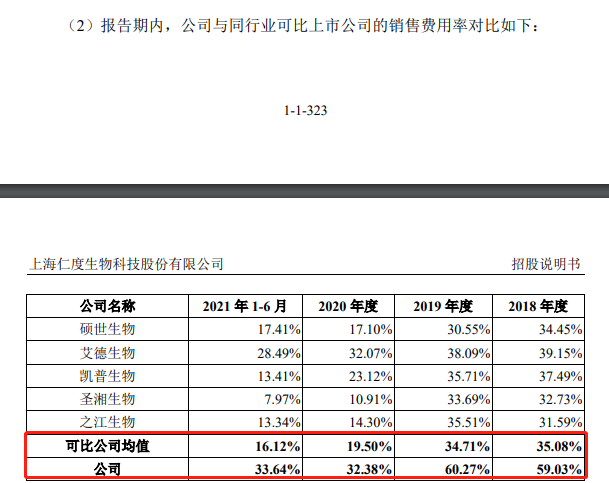 （2）报告期内，公司与同行业可比上市公司的销售费用率对比如下：

1-1-323

上海仁度生物科技股份有限公司

招股说明书

| 公司名称 | 2021 年 1-6 月 | 2020 年度 | 2019 年度 | 2018 年度 |
|---|---|---|---|---|
| 硕世生物 | 17.41% | 17.10% | 30.55% | 34.45% |
| 艾德生物 | 28.49% | 32.07% | 38.09% | 39.15% |
| 凯普生物 | 13.41% | 23.12% | 35.71% | 37.49% |
| 圣湘生物 | 7.97% | 10.91% | 33.69% | 32.73% |
| 之江生物 | 13.34% | 14.30% | 35.51% | 31.59% |
| 可比公司均值 | 16.12% | 19.50% | 34.71% | 35.08% |
| 公司 | 33.64% | 32.38% | 60.27% | 59.03% |